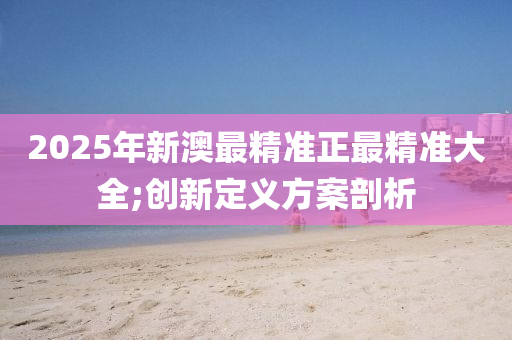 2025年新澳最精准正最精准大全;创新定义方案剖析